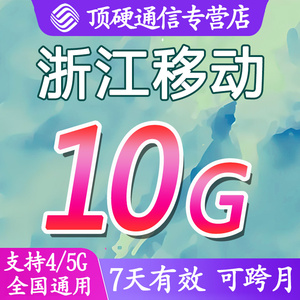 顶硬通信专营店

浙江移动

10G

支持4/5G
全国通用

7天有效 可跨月